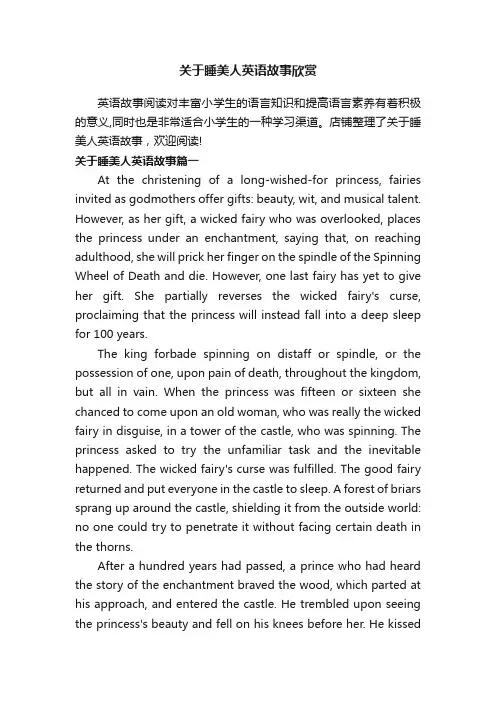 关于睡美人英语故事欣赏

英语故事阅读对丰富小学生的语言知识和提高语言素养有着积极的意义,同时也是非常适合小学生的一种学习渠道。店铺整理了关于睡美人英语故事，欢迎阅读!

关于睡美人英语故事篇一

At the christening of a long-wished-for princess, fairies invited as godmothers offer gifts: beauty, wit, and musical talent. However, as her gift, a wicked fairy who was overlooked, places the princess under an enchantment, saying that, on reaching adulthood, she will prick her finger on the spindle of the Spinning Wheel of Death and die. However, one last fairy has yet to give her gift. She partially reverses the wicked fairy's curse, proclaiming that the princess will instead fall into a deep sleep for 100 years.

The king forbade spinning on distaff or spindle, or the possession of one, upon pain of death, throughout the kingdom, but all in vain. When the princess was fifteen or sixteen she chanced to come upon an old woman, who was really the wicked fairy in disguise, in a tower of the castle, who was spinning. The princess asked to try the unfamiliar task and the inevitable happened. The wicked fairy's curse was fulfilled. The good fairy returned and put everyone in the castle to sleep. A forest of briars sprang up around the castle, shielding it from the outside world: no one could try to penetrate it without facing certain death in the thorns.

After a hundred years had passed, a prince who had heard the story of the enchantment braved the wood, which parted at his approach, and entered the castle. He trembled upon seeing the princess's beauty and fell on his knees before her. He kissed